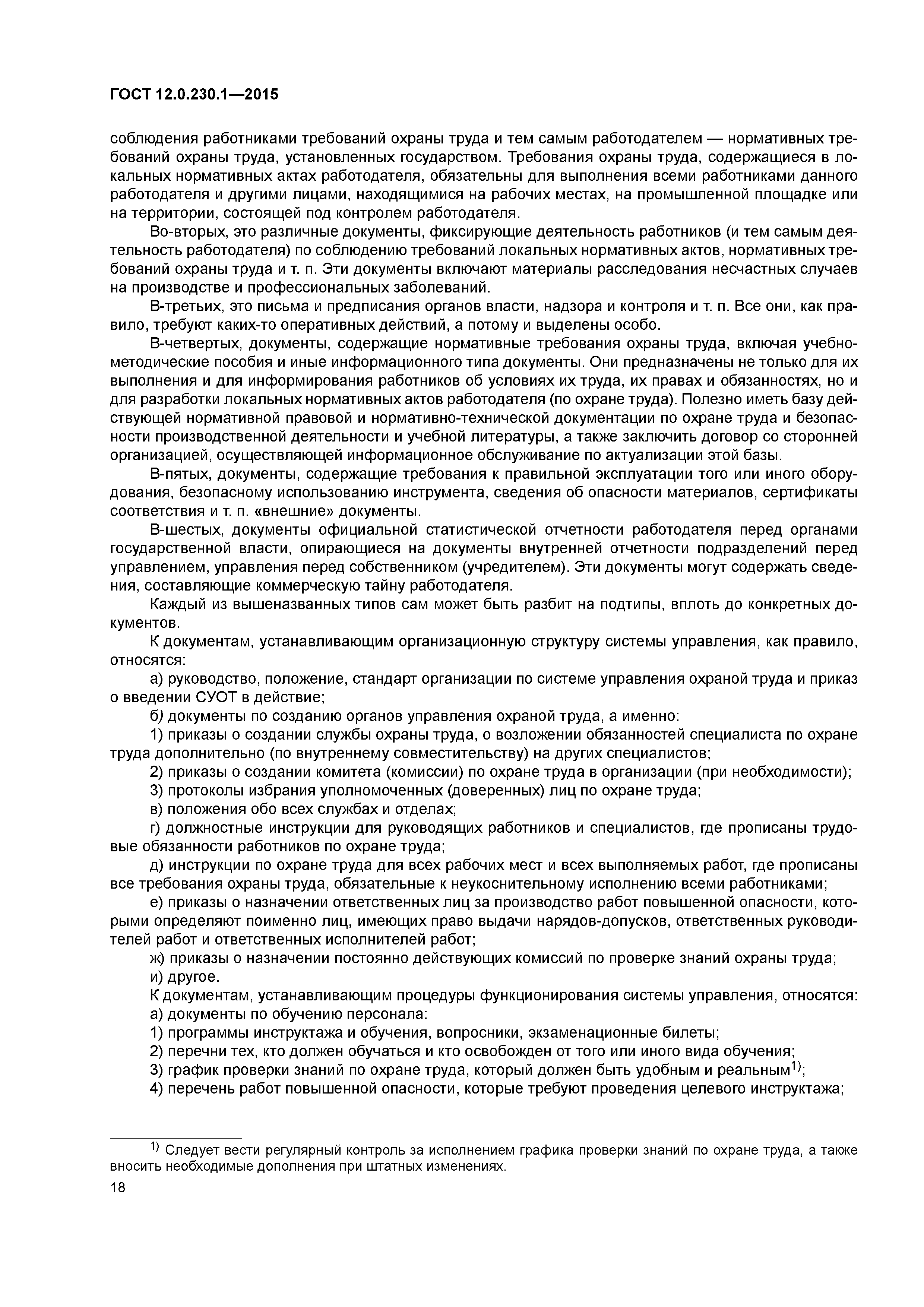 ГОСТ 12.0.230.1—2015

соблюдения работниками требований охраны труда и тем самым работодателем — нормативных требований охраны труда, установленных государством. Требования охраны труда, содержащиеся в локальных нормативных актах работодателя, обязательны для выполнения всеми работниками данного работодателя и другими лицами, находящимися на рабочих местах, на промышленной площадке или на территории, состоящей под контролем работодателя.

Во-вторых, это различные документы, фиксирующие деятельность работников (и тем самым деятельность работодателя) по соблюдению требований локальных нормативных актов, нормативных требований охраны труда и т. п. Эти документы включают материалы расследования несчастных случаев на производстве и профессиональных заболеваний.

В-третьих, это письма и предписания органов власти, надзора и контроля и т. п. Все они, как правило, требуют каких-то оперативных действий, а потому и выделены особо.

В-четвертых, документы, содержащие нормативные требования охраны труда, включая учебно-методические пособия и иные информационного типа документы. Они предназначены не только для их выполнения и для информирования работников об условиях их труда, их правах и обязанностях, но и для разработки локальных нормативных актов работодателя (по охране труда). Полезно иметь базу действующей нормативной правовой и нормативно-технической документации по охране труда и безопасности производственной деятельности и учебной литературы, а также заключить договор со сторонней организацией, осуществляющей информационное обслуживание по актуализации этой базы.

В-пятых, документы, содержащие требования к правильной эксплуатации того или иного оборудования, безопасному использованию инструмента, сведения об опасности материалов, сертификаты соответствия и т. п. «внешние» документы.

В-шестых, документы официальной статистической отчетности работодателя перед органами государственной власти, опирающиеся на документы внутренней отчетности подразделений перед управлением, управления перед собственником (учредителем). Эти документы могут содержать сведения, составляющие коммерческую тайну работодателя.

Каждый из вышеназванных типов сам может быть разбит на подтипы, вплоть до конкретных документов.

К документам, устанавливающим организационную структуру системы управления, как правило, относятся:

а) руководство, положение, стандарт организации по системе управления охраной труда и приказ о введении СУОТ в действие;

б) документы по созданию органов управления охраной труда, а именно:

1) приказы о создании службы охраны труда, о возложении обязанностей специалиста по охране труда дополнительно (по внутреннему совместительству) на других специалистов;

2) приказы о создании комитета (комиссии) по охране труда в организации (при необходимости);

3) протоколы избрания уполномоченных (доверенных) лиц по охране труда;

в) положения обо всех службах и отделах;

г) должностные инструкции для руководящих работников и специалистов, где прописаны трудовые обязанности работников по охране труда;

д) инструкции по охране труда для всех рабочих мест и всех выполняемых работ, где прописаны все требования охраны труда, обязательные к неукоснительному исполнению всеми работниками;

е) приказы о назначении ответственных лиц за производство работ повышенной опасности, которыми определяют поименно лиц, имеющих право выдачи нарядов-допусков, ответственных руководителей работ и ответственных исполнителей работ;

ж) приказы о назначении постоянно действующих комиссий по проверке знаний охраны труда;

и) другое.

К документам, устанавливающим процедуры функционирования системы управления, относятся:

а) документы по обучению персонала:

1) программы инструктажа и обучения, вопросники, экзаменационные билеты;

2) перечни тех, кто должен обучаться и кто освобожден от того или иного вида обучения;

3) график проверки знаний по охране труда, который должен быть удобным и реальным$^{1)}$;

4) перечень работ повышенной опасности, которые требуют проведения целевого инструктажа;

$^{1)}$ Следует вести регулярный контроль за исполнением графика проверки знаний по охране труда, а также вносить необходимые дополнения при штатных изменениях.

18